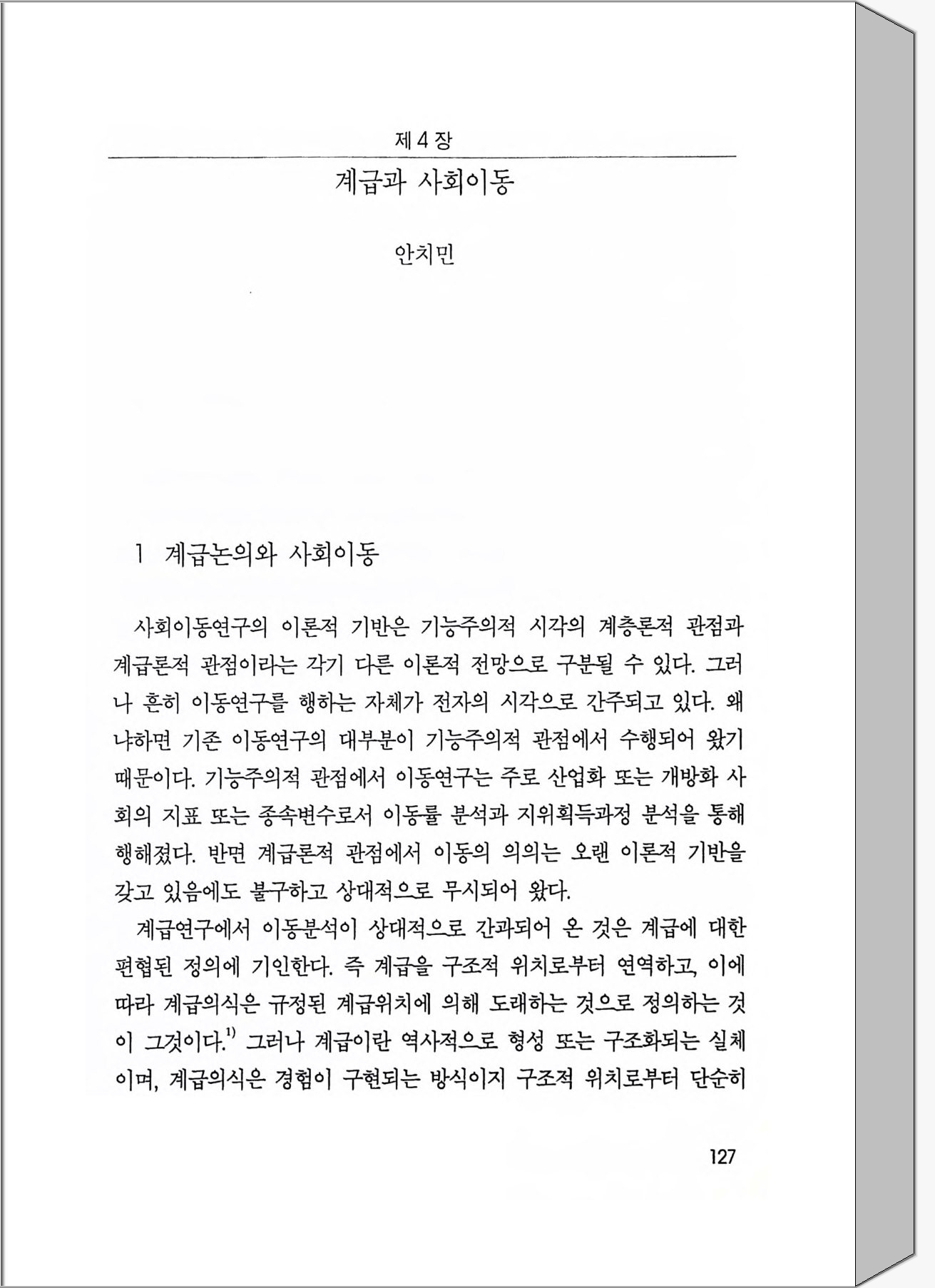 제 4 장

계급과 사회이동

안치민

1 계급논의와 사회이동

사회이동연구의 이론적 기반은 기능주의적 시각의 계층론적 관점과 계급론적 관점이라는 각기 다른 이론적 전망으로 구분될 수 있다. 그러나 흔히 이동연구를 행하는 자체가 전자의 시각으로 간주되고 있다. 왜냐하면 기존 이동연구의 대부분이 기능주의적 관점에서 수행되어 왔기 때문이다. 기능주의적 관점에서 이동연구는 주로 산업화 또는 개방화 사회의 지표 또는 종속변수로서 이동률 분석과 지위획득과정 분석을 통해 행해졌다. 반면 계급론적 관점에서 이동의 의의는 오랜 이론적 기반을 갖고 있음에도 불구하고 상대적으로 무시되어 왔다.

계급연구에서 이동분석이 상대적으로 간과되어 온 것은 계급에 대한 편협된 정의에 기인한다. 즉 계급을 구조적 위치로부터 연역하고, 이에 따라 계급의식은 규정된 계급위치에 의해 도래하는 것으로 정의하는 것이 그것이다.$^{1)}$ 그러나 계급이란 역사적으로 형성 또는 구조화되는 실체이며, 계급의식은 경험이 구현되는 방식이지 구조적 위치로부터 단순히

127